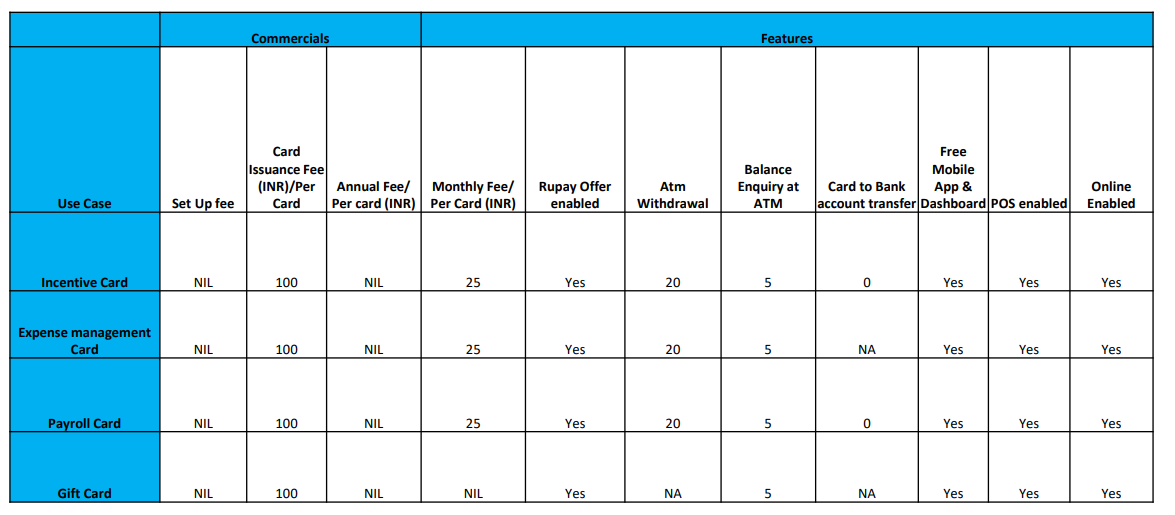 | | Commercials | | | Features | | | | | | | |
|---|---|---|---|---|---|---|---|---|---|---|---|
| Use Case | Set Up fee | Card Issuance Fee (INR)/Per Card | Annual Fee/ Per card (INR) | Monthly Fee/ Per Card (INR) | Rupay Offer enabled | Atm Withdrawal | Balance Enquiry at ATM | Card to Bank account transfer | Free Mobile App & Dashboard | POS enabled | Online Enabled |
| Incentive Card | NIL | 100 | NIL | 25 | Yes | 20 | 5 | 0 | Yes | Yes | Yes |
| Expense management Card | NIL | 100 | NIL | 25 | Yes | 20 | 5 | NA | Yes | Yes | Yes |
| Payroll Card | NIL | 100 | NIL | 25 | Yes | 20 | 5 | 0 | Yes | Yes | Yes |
| Gift Card | NIL | 100 | NIL | NIL | Yes | NA | 5 | NA | Yes | Yes | Yes |